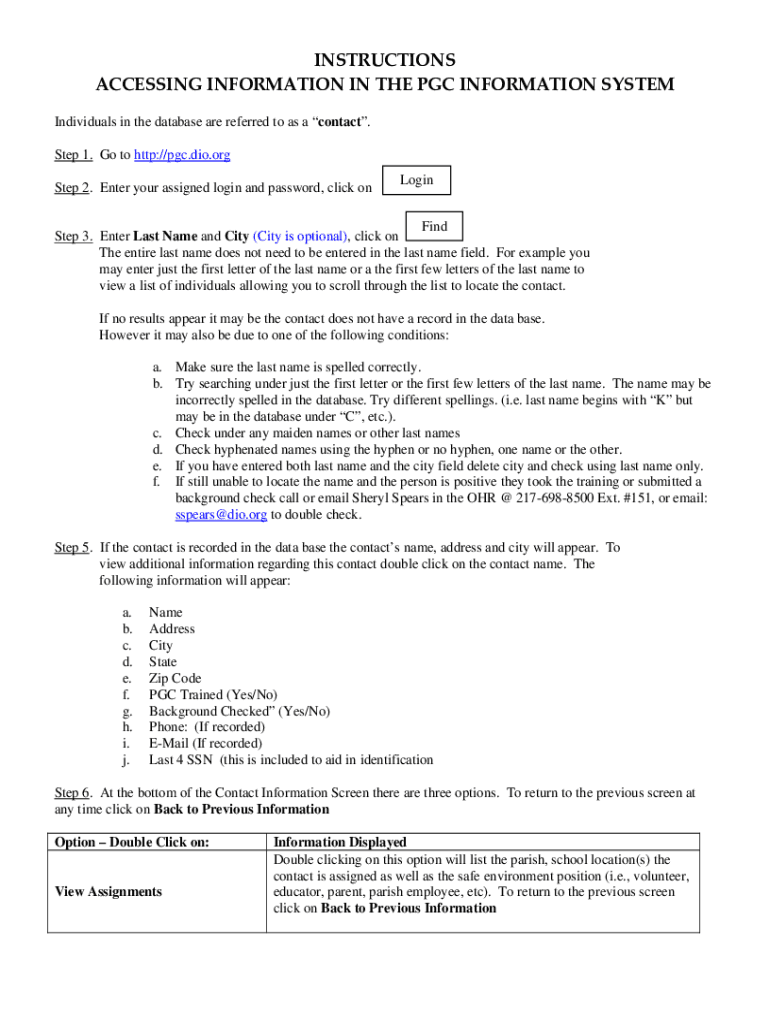 INSTRUCTIONS
ACCESSING INFORMATION IN THE PGC INFORMATION SYSTEM

Individuals in the database are referred to as a “contact”.

Step 1. Go to http://pgc.dio.org

Step 2. Enter your assigned login and password, click on Login

Step 3. Enter Last Name and City (City is optional), click on Find
The entire last name does not need to be entered in the last name field. For example you may enter just the first letter of the last name or a the first few letters of the last name to view a list of individuals allowing you to scroll through the list to locate the contact.

If no results appear it may be the contact does not have a record in the data base. However it may also be due to one of the following conditions:

a. Make sure the last name is spelled correctly.
b. Try searching under just the first letter or the first few letters of the last name. The name may be incorrectly spelled in the database. Try different spellings. (i.e. last name begins with “K” but may be in the database under “C”, etc.).
c. Check under any maiden names or other last names
d. Check hyphenated names using the hyphen or no hyphen, one name or the other.
e. If you have entered both last name and the city field delete city and check using last name only.
f. If still unable to locate the name and the person is positive they took the training or submitted a background check call or email Sheryl Spears in the OHR @ 217-698-8500 Ext. #151, or email: sspears@dio.org to double check.

Step 5. If the contact is recorded in the data base the contact’s name, address and city will appear. To view additional information regarding this contact double click on the contact name. The following information will appear:

a. Name
b. Address
c. City
d. State
e. Zip Code
f. PGC Trained (Yes/No)
g. Background Checked” (Yes/No)
h. Phone: (If recorded)
i. E-Mail (If recorded)
j. Last 4 SSN (this is included to aid in identification

Step 6. At the bottom of the Contact Information Screen there are three options. To return to the previous screen at any time click on Back to Previous Information

| Option – Double Click on: | Information Displayed |
|---|---|
| View Assignments | Double clicking on this option will list the parish, school location(s) the contact is assigned as well as the safe environment position (i.e., volunteer, educator, parent, parish employee, etc). To return to the previous screen click on Back to Previous Information |